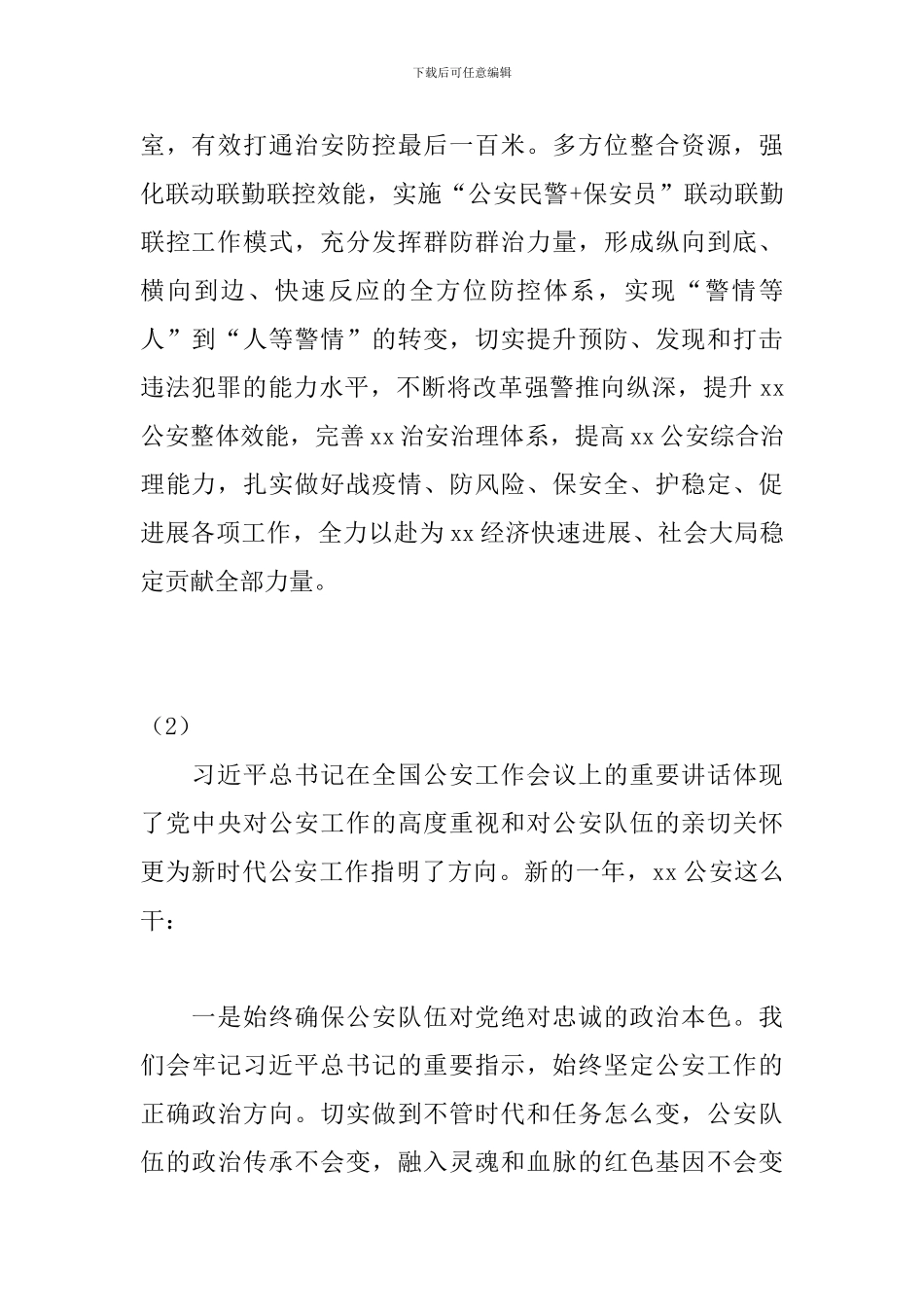 下载后可任意编辑

室，有效打通治安防控最后一百米。多方位整合资源，强化联动联勤联控效能，实施“公安民警+保安员”联动联勤联控工作模式，充分发挥群防群治力量，形成纵向到底、横向到边、快速反应的全方位防控体系，实现“警情等人”到“人等警情”的转变，切实提升预防、发现和打击违法犯罪的能力水平，不断将改革强警推向纵深，提升 xx 公安整体效能，完善 xx 治安治理体系，提高 xx 公安综合治理能力，扎实做好战疫情、防风险、保安全、护稳定、促进展各项工作，全力以赴为 xx 经济快速进展、社会大局稳定贡献全部力量。

（2）

习近平总书记在全国公安工作会议上的重要讲话体现了党中央对公安工作的高度重视和对公安队伍的亲切关怀更为新时代公安工作指明了方向。新的一年，xx 公安这么干：

一是始终确保公安队伍对党绝对忠诚的政治本色。我们会牢记习近平总书记的重要指示，始终坚定公安工作的正确政治方向。切实做到不管时代和任务怎么变，公安队伍的政治传承不会变，融入灵魂和血脉的红色基因不会变